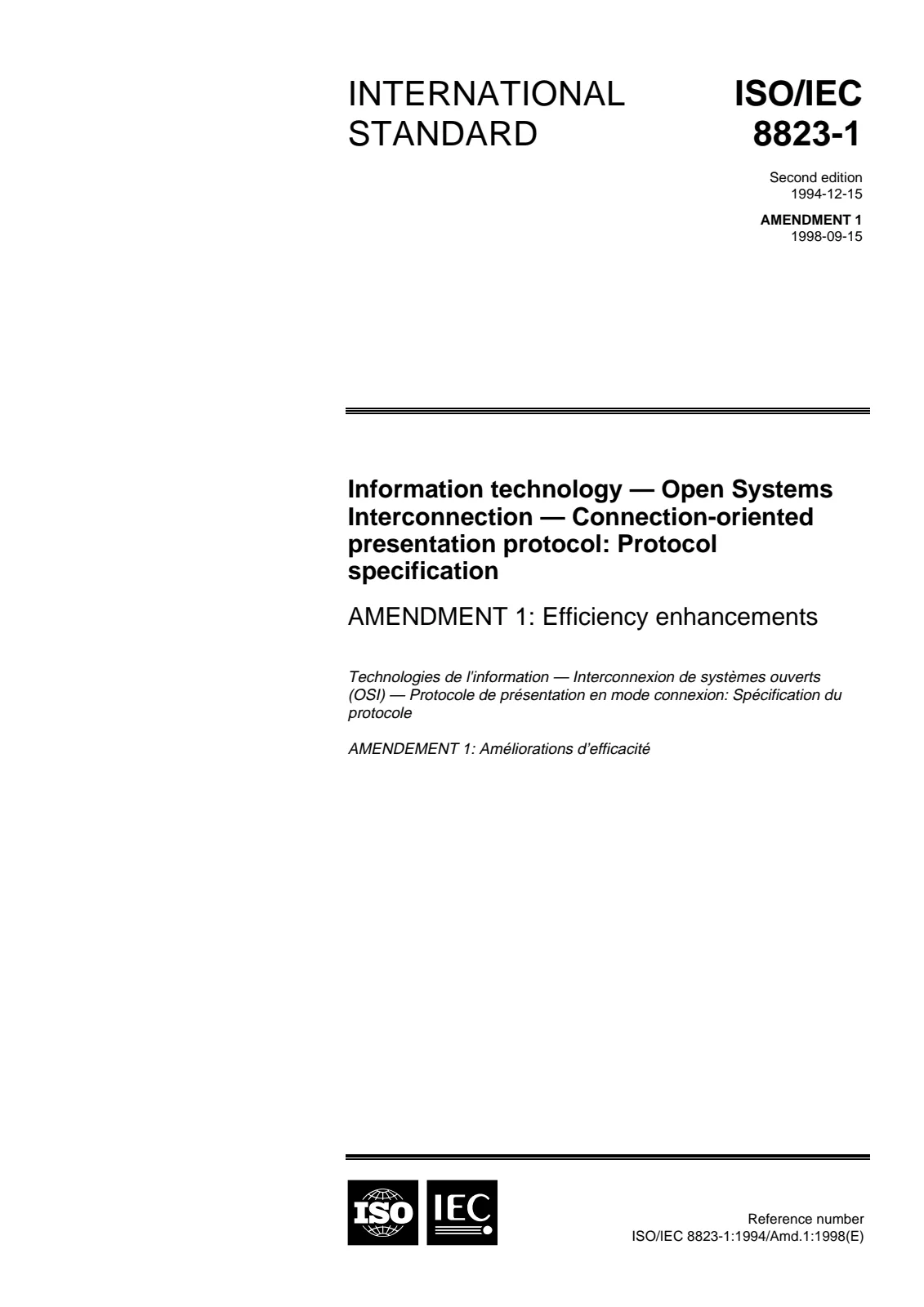 INTERNATIONAL STANDARD

ISO/IEC 8823-1

Second edition
1994-12-15

AMENDMENT 1
1998-09-15

Information technology — Open Systems Interconnection — Connection-oriented presentation protocol: Protocol specification

AMENDMENT 1: Efficiency enhancements

Technologies de l'information — Interconnexion de systèmes ouverts (OSI) — Protocole de présentation en mode connexion: Spécification du protocole

AMENDEMENT 1: Améliorations d'efficacité

ISO IEC

Reference number
ISO/IEC 8823-1:1994/Amd.1:1998(E)